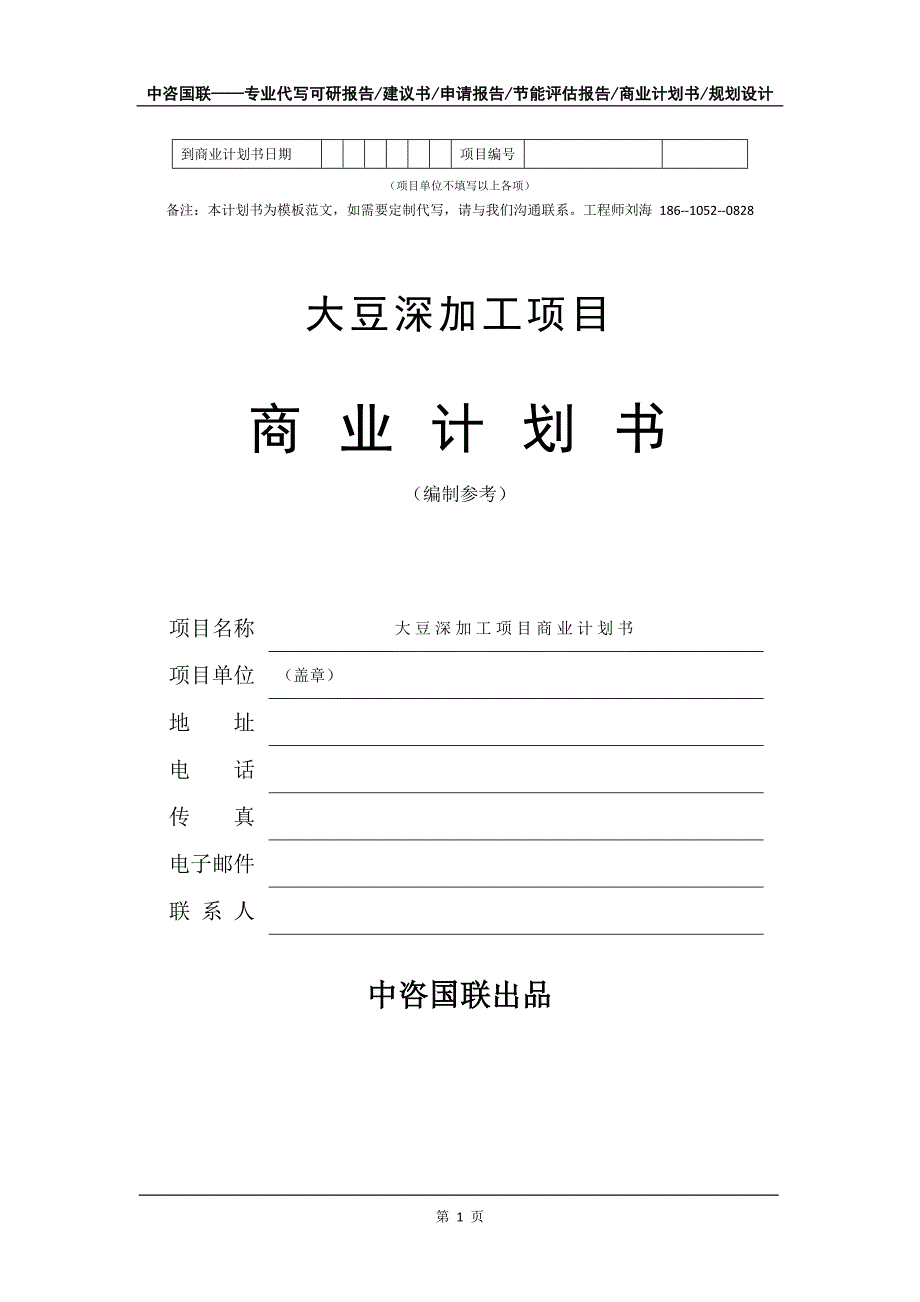 中咨国联——专业代写可研报告/建议书/申请报告/节能评估报告/商业计划书/规划设计

| 到商业计划书日期 | | | | | | | 项目编号 | | |
|---|---|---|---|---|---|---|---|---|---|

（项目单位不填写以上各项）

备注：本计划书为模板范文，如需要定制代写，请与我们沟通联系。工程师刘海 186--1052--0828

大豆深加工项目

商 业 计 划 书

（编制参考）

项目名称 大豆深加工项目商业计划书

项目单位 （盖章）

地 址

电 话

传 真

电子邮件

联 系 人

中咨国联出品

第 1 页